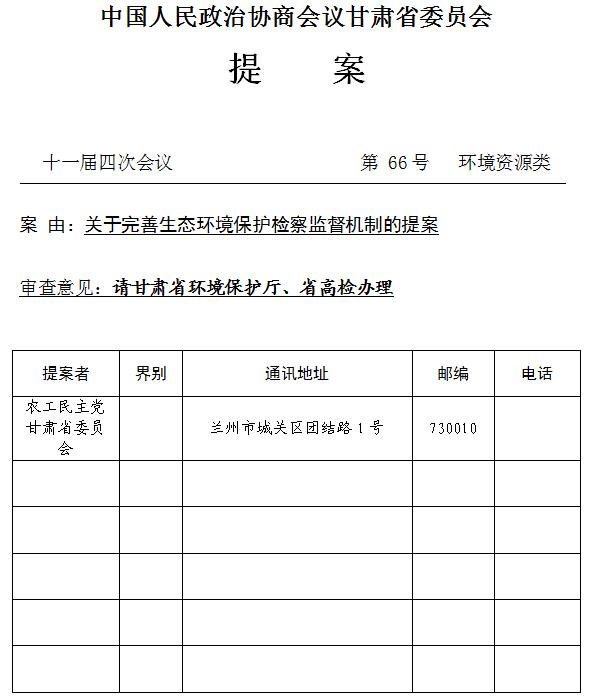 中国人民政治协商会议甘肃省委员会

提　　案

十一届四次会议　　　　第 66 号　　环境资源类

案 由：关于完善生态环境保护检察监督机制的提案

审查意见：请甘肃省环境保护厅、省高检办理

| 提案者 | 界别 | 通讯地址 | 邮编 | 电话 |
|---|---|---|---|---|
| 农工民主党甘肃省委员会 | | 兰州市城关区团结路 1 号 | 730010 | |
| | | | | |
| | | | | |
| | | | | |
| | | | | |
| | | | | |